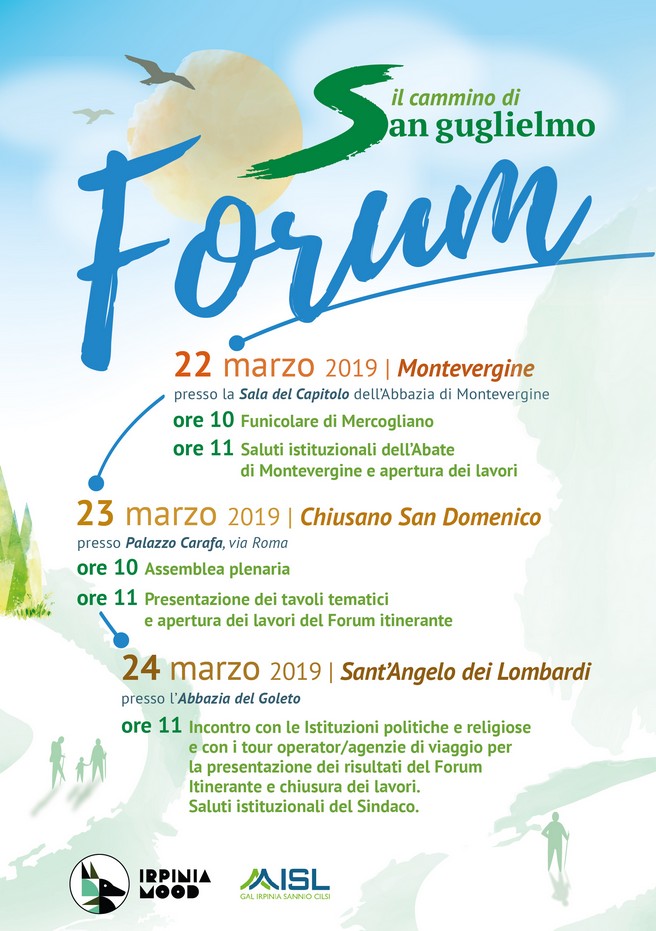 il cammino di
San guglielmo

Forum

22 marzo 2019 | Montevergine
presso la Sala del Capitolo dell'Abbazia di Montevergine
ore 10 Funicolare di Mercogliano
ore 11 Saluti istituzionali dell'Abate di Montevergine e apertura dei lavori

23 marzo 2019 | Chiusano San Domenico
presso Palazzo Carafa, via Roma
ore 10 Assemblea plenaria
ore 11 Presentazione dei tavoli tematici e apertura dei lavori del Forum itinerante

24 marzo 2019 | Sant'Angelo dei Lombardi
presso l'Abbazia del Goleto
ore 11 Incontro con le Istituzioni politiche e religiose e con i tour operator/agenzie di viaggio per la presentazione dei risultati del Forum Itinerante e chiusura dei lavori.
Saluti istituzionali del Sindaco.

IRPINIA MOOD

ISL
GAL IRPINIA SANNIO CILSI